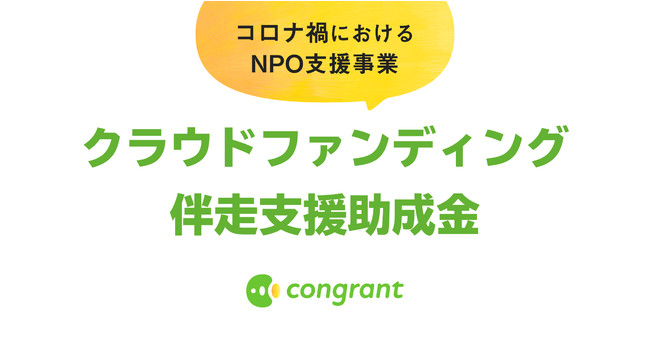 コロナ禍における
NPO支援事業

クラウドファンディング
伴走支援助成金

congrant